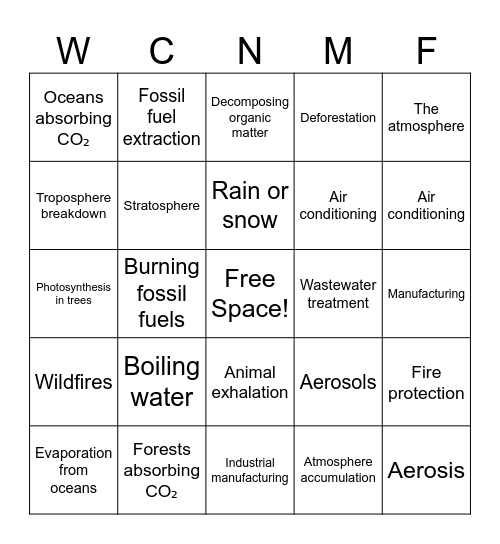 | W | C | N | M | F |
|---|---|---|---|---|
| Oceans absorbing $CO_2$ | Fossil fuel extraction | Decomposing organic matter | Deforestation | The atmosphere |
| Troposphere breakdown | Stratosphere | Rain or snow | Air conditioning | Air conditioning |
| Photosynthesis in trees | Burning fossil fuels | Free Space! | Wastewater treatment | Manufacturing |
| Wildfires | Boiling water | Animal exhalation | Aerosols | Fire protection |
| Evaporation from oceans | Forests absorbing $CO_2$ | Industrial manufacturing | Atmosphere accumulation | Aerosis |